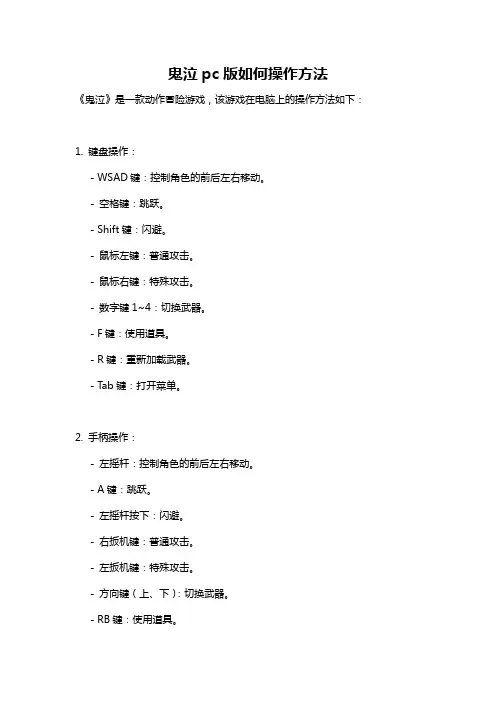 鬼泣 pc 版如何操作方法

《鬼泣》是一款动作冒险游戏，该游戏在电脑上的操作方法如下：

1. 键盘操作：

- WSAD 键：控制角色的前后左右移动。

- 空格键：跳跃。

- Shift 键：闪避。

- 鼠标左键：普通攻击。

- 鼠标右键：特殊攻击。

- 数字键 1~4：切换武器。

- F 键：使用道具。

- R 键：重新加载武器。

- Tab 键：打开菜单。

2. 手柄操作：

- 左摇杆：控制角色的前后左右移动。

- A 键：跳跃。

- 左摇杆按下：闪避。

- 右扳机键：普通攻击。

- 左扳机键：特殊攻击。

- 方向键（上、下）：切换武器。

- RB 键：使用道具。